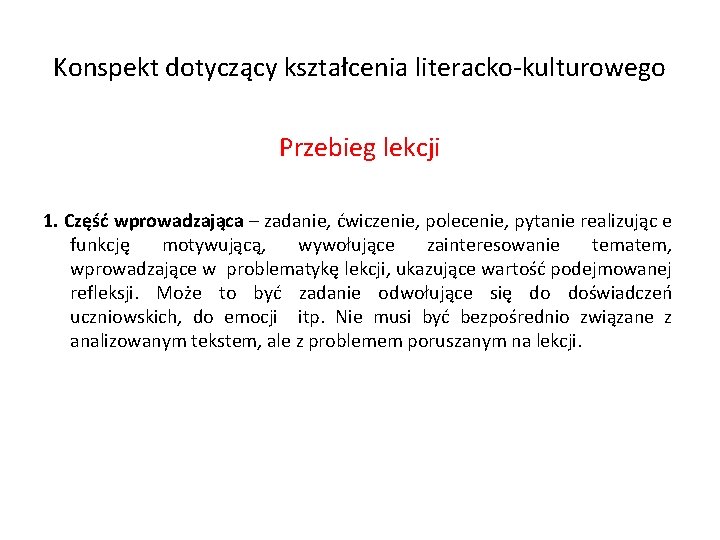 Konspekt dotyczący kształcenia literacko-kulturowego

Przebieg lekcji

1. Część wprowadzająca – zadanie, ćwiczenie, polecenie, pytanie realizując e funkcję motywującą, wywołujące zainteresowanie tematem, wprowadzające w problematykę lekcji, ukazujące wartość podejmowanej refleksji. Może to być zadanie odwołujące się do doświadczeń uczniowskich, do emocji itp. Nie musi być bezpośrednio związane z analizowanym tekstem, ale z problemem poruszanym na lekcji.